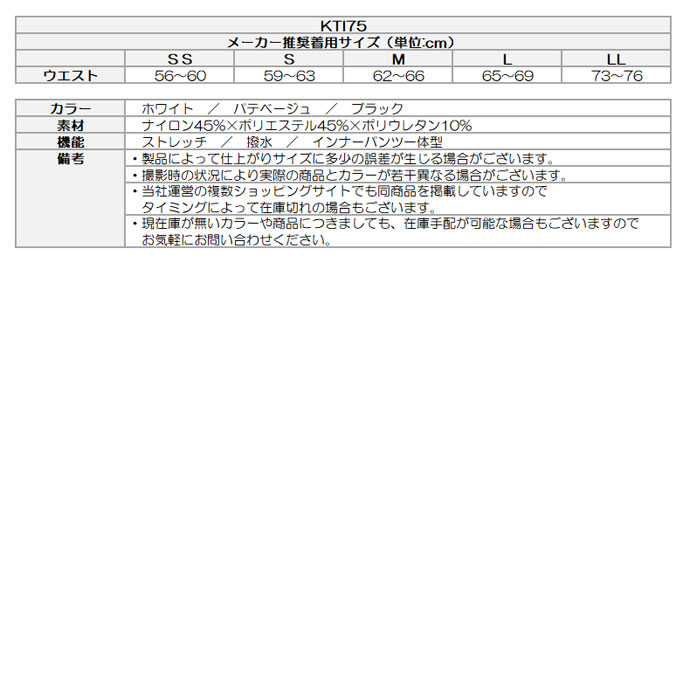 KTI75

メーカー推奨着用サイズ（単位:cm）

| | SS | S | M | L | LL |
|---|---|---|---|---|---|
| ウエスト | 56~60 | 59~63 | 62~66 | 65~69 | 73~76 |

| | |
|---|---|
| カラー | ホワイト　／　パテベージュ　／　ブラック |
| 素材 | ナイロン45%×ポリエステル45%×ポリウレタン10% |
| 機能 | ストレッチ　／　撥水　／　インナーパンツ一体型 |
| 備考 | ・製品によって仕上がりサイズに多少の誤差が生じる場合がございます。 |
| | ・撮影時の状況により実際の商品とカラーが若干異なる場合がございます。 |
| | ・当社運営の複数ショッピングサイトでも同商品を掲載していますので タイミングによって在庫切れの場合もございます。 |
| | ・現在庫が無いカラーや商品につきましても、在庫手配が可能な場合もございますので お気軽にお問い合わせください。 |